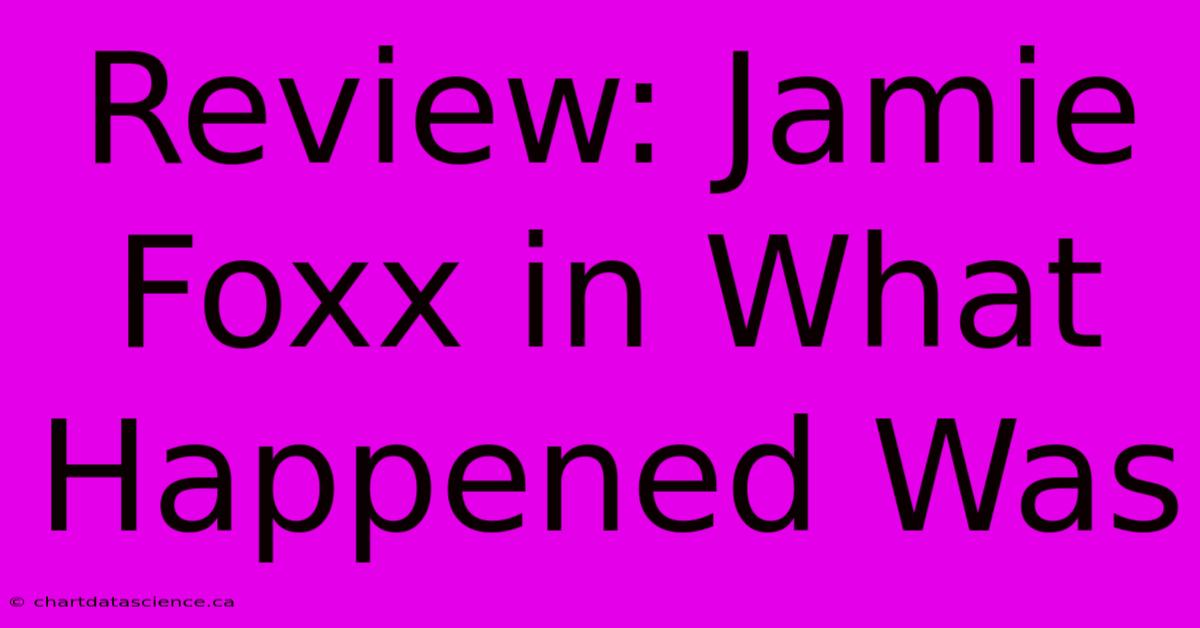 Review: Jamie Foxx in What Happened Was

© chartdatascience.ca